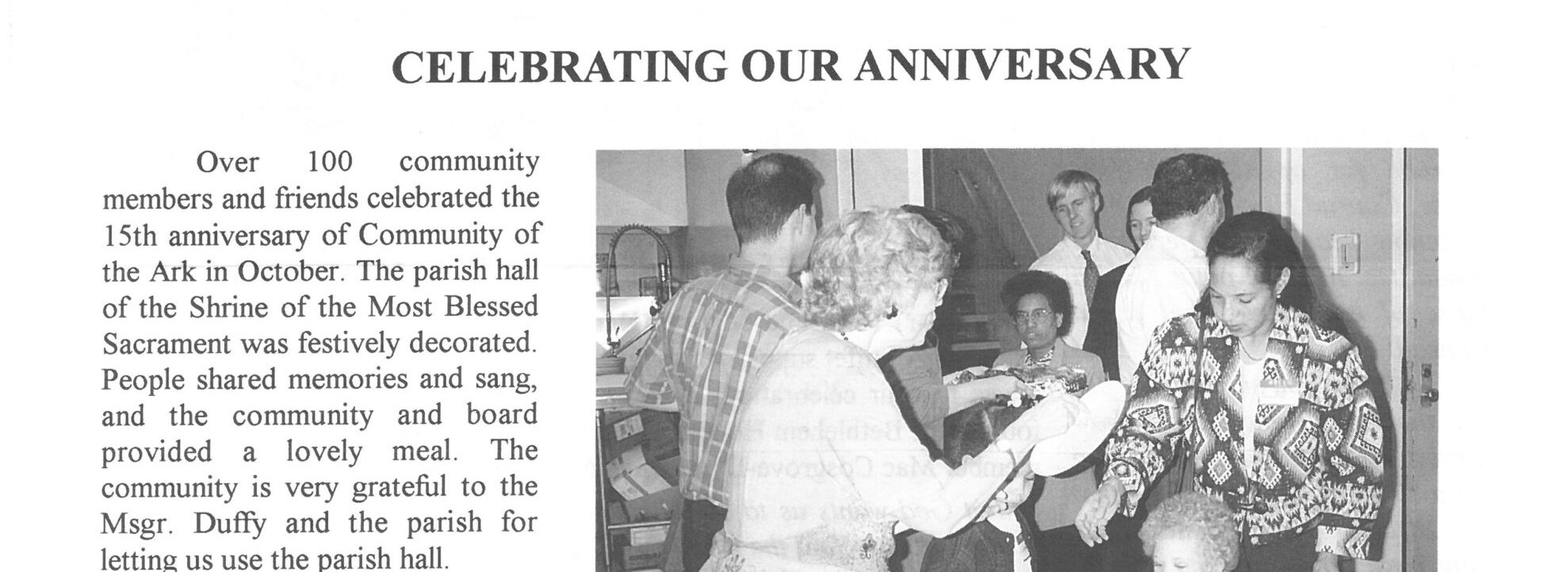 CELEBRATING OUR ANNIVERSARY

Over 100 community members and friends celebrated the 15th anniversary of Community of the Ark in October. The parish hall of the Shrine of the Most Blessed Sacrament was festively decorated. People shared memories and sang, and the community and board provided a lovely meal. The community is very grateful to the Msgr. Duffy and the parish for letting us use the parish hall.